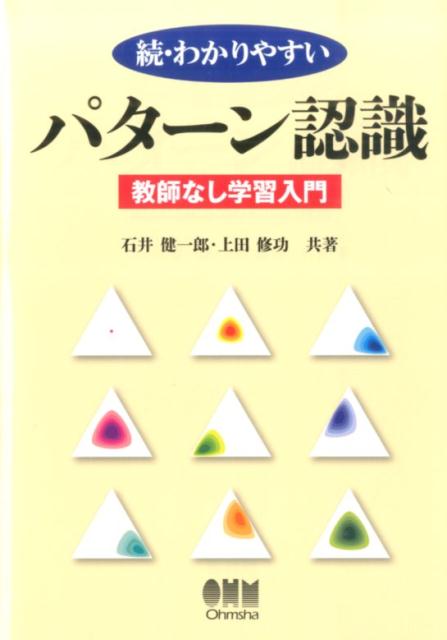 続・わかりやすい

パターン認識

教師なし学習入門

石井 健一郎・上田 修功 共著

OHM
Ohmsha